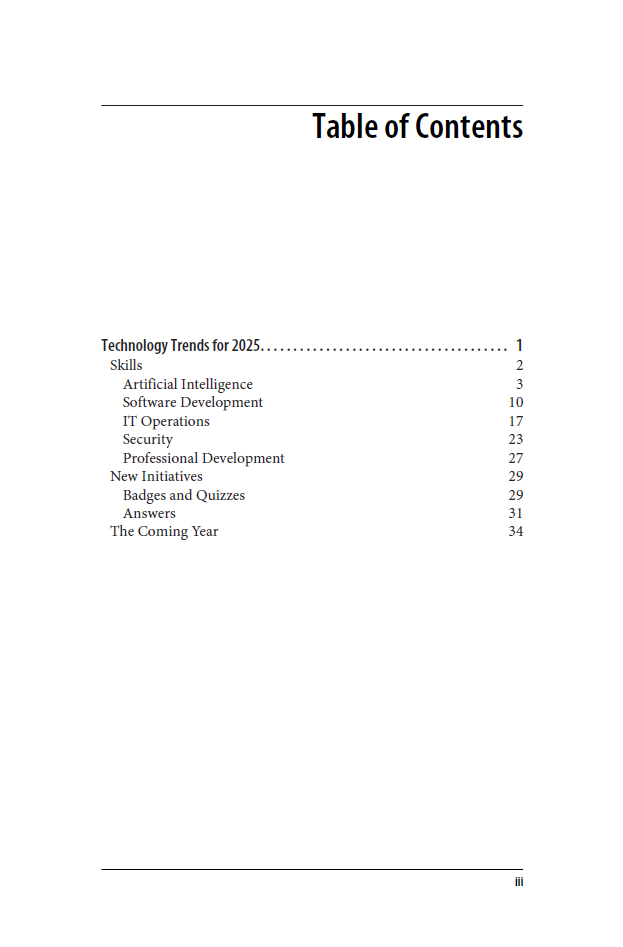 Table of Contents

Technology Trends for 2025. . . . . . . . . . . . . . . . . . . . . . . . . . . . . . . . . . . . . 1
Skills 2
Artificial Intelligence 3
Software Development 10
IT Operations 17
Security 23
Professional Development 27
New Initiatives 29
Badges and Quizzes 29
Answers 31
The Coming Year 34

iii